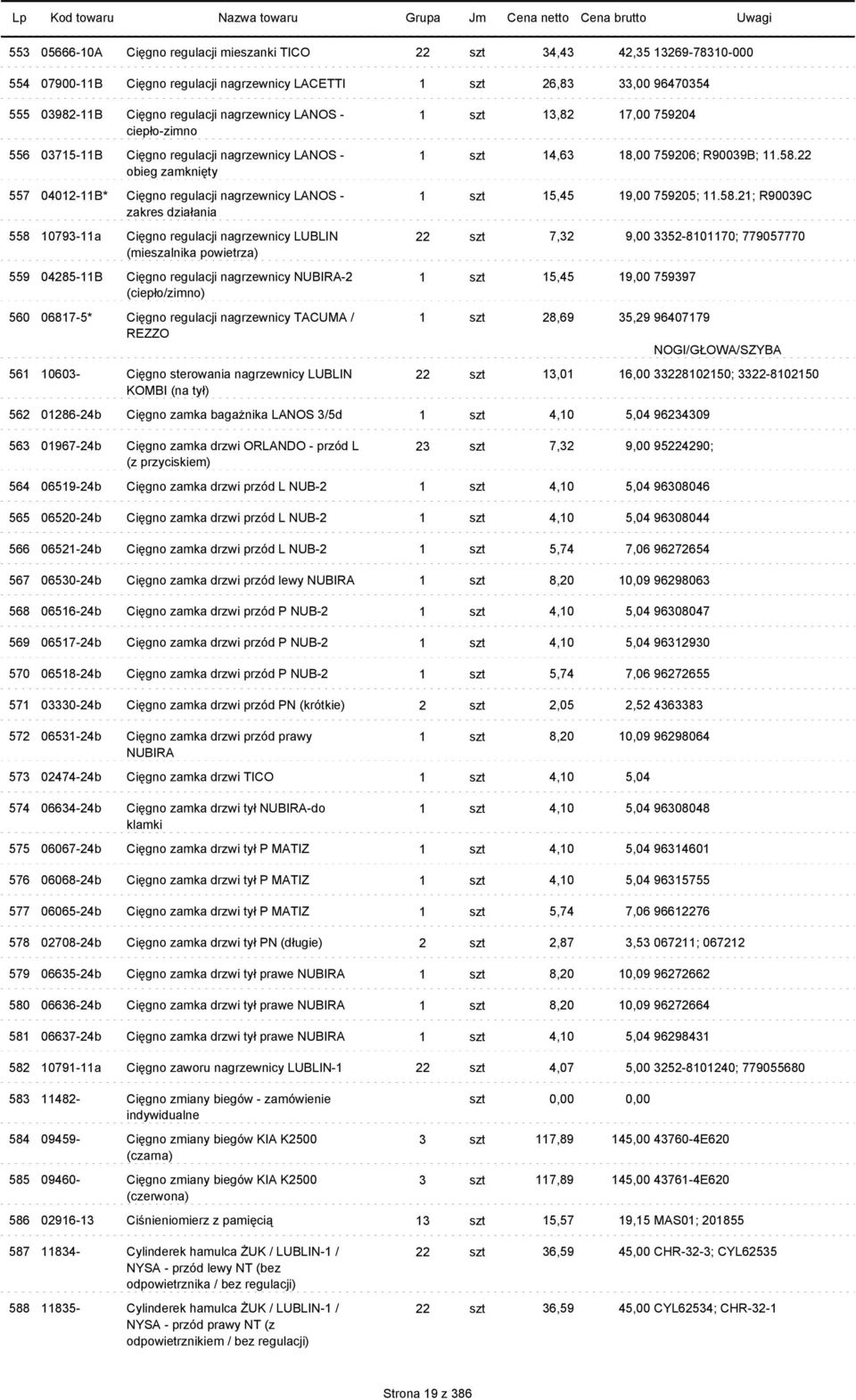 | Lp | Kod towaru | Nazwa towaru | Grupa | Jm | Cena netto | Cena brutto | Uwagi |
|---|---|---|---|---|---|---|---|
| 553 | 05666-10A | Cięgno regulacji mieszanki TICO | 22 | szt | 34,43 | 42,35 | 13269-78310-000 |
| 554 | 07900-11B | Cięgno regulacji nagrzewnicy LACETTI | 1 | szt | 26,83 | 33,00 | 96470354 |
| 555 | 03982-11B | Cięgno regulacji nagrzewnicy LANOS - ciepło-zimno | 1 | szt | 13,82 | 17,00 | 759204 |
| 556 | 03715-11B | Cięgno regulacji nagrzewnicy LANOS - obieg zamknięty | 1 | szt | 14,63 | 18,00 | 759206; R90039B; 11.58.22 |
| 557 | 04012-11B* | Cięgno regulacji nagrzewnicy LANOS - zakres działania | 1 | szt | 15,45 | 19,00 | 759205; 11.58.21; R90039C |
| 558 | 10793-11a | Cięgno regulacji nagrzewnicy LUBLIN (mieszalnika powietrza) | 22 | szt | 7,32 | 9,00 | 3352-8101170; 779057770 |
| 559 | 04285-11B | Cięgno regulacji nagrzewnicy NUBIRA-2 (ciepło/zimno) | 1 | szt | 15,45 | 19,00 | 759397 |
| 560 | 06817-5* | Cięgno regulacji nagrzewnicy TACUMA / REZZO | 1 | szt | 28,69 | 35,29 | 96407179 NOGI/GŁOWA/SZYBA |
| 561 | 10603- | Cięgno sterowania nagrzewnicy LUBLIN KOMBI (na tył) | 22 | szt | 13,01 | 16,00 | 33228102150; 3322-8102150 |
| 562 | 01286-24b | Cięgno zamka bagażnika LANOS 3/5d | 1 | szt | 4,10 | 5,04 | 96234309 |
| 563 | 01967-24b | Cięgno zamka drzwi ORLANDO - przód L (z przyciskiem) | 23 | szt | 7,32 | 9,00 | 95224290; |
| 564 | 06519-24b | Cięgno zamka drzwi przód L NUB-2 | 1 | szt | 4,10 | 5,04 | 96308046 |
| 565 | 06520-24b | Cięgno zamka drzwi przód L NUB-2 | 1 | szt | 4,10 | 5,04 | 96308044 |
| 566 | 06521-24b | Cięgno zamka drzwi przód L NUB-2 | 1 | szt | 5,74 | 7,06 | 96272654 |
| 567 | 06530-24b | Cięgno zamka drzwi przód lewy NUBIRA | 1 | szt | 8,20 | 10,09 | 96298063 |
| 568 | 06516-24b | Cięgno zamka drzwi przód P NUB-2 | 1 | szt | 4,10 | 5,04 | 96308047 |
| 569 | 06517-24b | Cięgno zamka drzwi przód P NUB-2 | 1 | szt | 4,10 | 5,04 | 96312930 |
| 570 | 06518-24b | Cięgno zamka drzwi przód P NUB-2 | 1 | szt | 5,74 | 7,06 | 96272655 |
| 571 | 03330-24b | Cięgno zamka drzwi przód PN (krótkie) | 2 | szt | 2,05 | 2,52 | 4363383 |
| 572 | 06531-24b | Cięgno zamka drzwi przód prawy NUBIRA | 1 | szt | 8,20 | 10,09 | 96298064 |
| 573 | 02474-24b | Cięgno zamka drzwi TICO | 1 | szt | 4,10 | 5,04 | |
| 574 | 06634-24b | Cięgno zamka drzwi tył NUBIRA-do klamki | 1 | szt | 4,10 | 5,04 | 96308048 |
| 575 | 06067-24b | Cięgno zamka drzwi tył P MATIZ | 1 | szt | 4,10 | 5,04 | 96314601 |
| 576 | 06068-24b | Cięgno zamka drzwi tył P MATIZ | 1 | szt | 4,10 | 5,04 | 96315755 |
| 577 | 06065-24b | Cięgno zamka drzwi tył P MATIZ | 1 | szt | 5,74 | 7,06 | 96612276 |
| 578 | 02708-24b | Cięgno zamka drzwi tył PN (długie) | 2 | szt | 2,87 | 3,53 | 067211; 067212 |
| 579 | 06635-24b | Cięgno zamka drzwi tył prawe NUBIRA | 1 | szt | 8,20 | 10,09 | 96272662 |
| 580 | 06636-24b | Cięgno zamka drzwi tył prawe NUBIRA | 1 | szt | 8,20 | 10,09 | 96272664 |
| 581 | 06637-24b | Cięgno zamka drzwi tył prawe NUBIRA | 1 | szt | 4,10 | 5,04 | 96298431 |
| 582 | 10791-11a | Cięgno zaworu nagrzewnicy LUBLIN-1 | 22 | szt | 4,07 | 5,00 | 3252-8101240; 779055680 |
| 583 | 11482- | Cięgno zmiany biegów - zamówienie indywidualne | | szt | 0,00 | 0,00 | |
| 584 | 09459- | Cięgno zmiany biegów KIA K2500 (czarna) | 3 | szt | 117,89 | 145,00 | 43760-4E620 |
| 585 | 09460- | Cięgno zmiany biegów KIA K2500 (czerwona) | 3 | szt | 117,89 | 145,00 | 43761-4E620 |
| 586 | 02916-13 | Ciśnieniomierz z pamięcią | 13 | szt | 15,57 | 19,15 | MAS01; 201855 |
| 587 | 11834- | Cylinderek hamulca ŻUK / LUBLIN-1 / NYSA - przód lewy NT (bez odpowietrznika / bez regulacji) | 22 | szt | 36,59 | 45,00 | CHR-32-3; CYL62535 |
| 588 | 11835- | Cylinderek hamulca ŻUK / LUBLIN-1 / NYSA - przód prawy NT (z odpowietrznikiem / bez regulacji) | 22 | szt | 36,59 | 45,00 | CYL62534; CHR-32-1 |

Strona 19 z 386